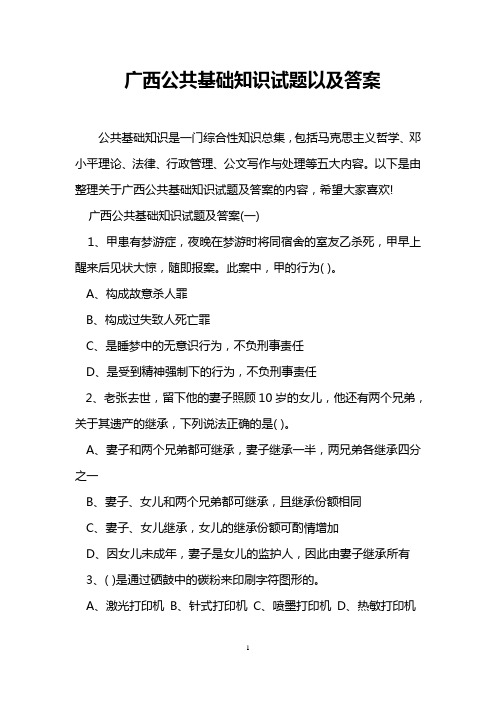 广西公共基础知识试题以及答案

公共基础知识是一门综合性知识总集，包括马克思主义哲学、邓小平理论、法律、行政管理、公文写作与处理等五大内容。以下是由整理关于广西公共基础知识试题及答案的内容，希望大家喜欢!

广西公共基础知识试题及答案(一)

1、甲患有梦游症，夜晚在梦游时将同宿舍的室友乙杀死，甲早上醒来后见状大惊，随即报案。此案中，甲的行为( )。

A、构成故意杀人罪

B、构成过失致人死亡罪

C、是睡梦中的无意识行为，不负刑事责任

D、是受到精神强制下的行为，不负刑事责任

2、老张去世，留下他的妻子照顾10岁的女儿，他还有两个兄弟，关于其遗产的继承，下列说法正确的是( )。

A、妻子和两个兄弟都可继承，妻子继承一半，两兄弟各继承四分之一

B、妻子、女儿和两个兄弟都可继承，且继承份额相同

C、妻子、女儿继承，女儿的继承份额可酌情增加

D、因女儿未成年，妻子是女儿的监护人，因此由妻子继承所有

3、( )是通过硒鼓中的碳粉来印刷字符图形的。

A、激光打印机 B、针式打印机 C、喷墨打印机 D、热敏打印机

1